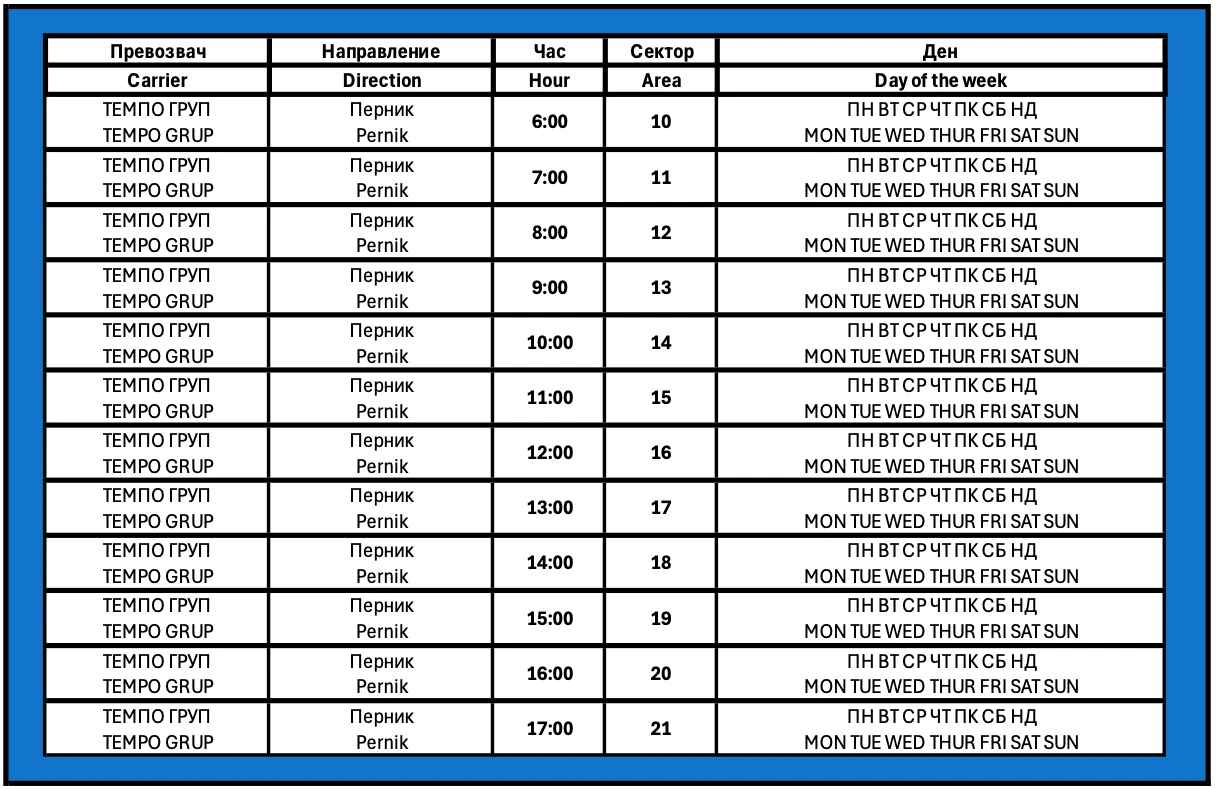 | Превозвач | Направление | Час | Сектор | Ден |
|---|---|---|---|---|
| Carrier | Direction | Hour | Area | Day of the week |
| ТЕМПО ГРУП TEMPO GRUP | Перник Pernik | 6:00 | 10 | ПН ВТ СР ЧТ ПК СБ НД MON TUE WED THUR FRI SAT SUN |
| ТЕМПО ГРУП TEMPO GRUP | Перник Pernik | 7:00 | 11 | ПН ВТ СР ЧТ ПК СБ НД MON TUE WED THUR FRI SAT SUN |
| ТЕМПО ГРУП TEMPO GRUP | Перник Pernik | 8:00 | 12 | ПН ВТ СР ЧТ ПК СБ НД MON TUE WED THUR FRI SAT SUN |
| ТЕМПО ГРУП TEMPO GRUP | Перник Pernik | 9:00 | 13 | ПН ВТ СР ЧТ ПК СБ НД MON TUE WED THUR FRI SAT SUN |
| ТЕМПО ГРУП TEMPO GRUP | Перник Pernik | 10:00 | 14 | ПН ВТ СР ЧТ ПК СБ НД MON TUE WED THUR FRI SAT SUN |
| ТЕМПО ГРУП TEMPO GRUP | Перник Pernik | 11:00 | 15 | ПН ВТ СР ЧТ ПК СБ НД MON TUE WED THUR FRI SAT SUN |
| ТЕМПО ГРУП TEMPO GRUP | Перник Pernik | 12:00 | 16 | ПН ВТ СР ЧТ ПК СБ НД MON TUE WED THUR FRI SAT SUN |
| ТЕМПО ГРУП TEMPO GRUP | Перник Pernik | 13:00 | 17 | ПН ВТ СР ЧТ ПК СБ НД MON TUE WED THUR FRI SAT SUN |
| ТЕМПО ГРУП TEMPO GRUP | Перник Pernik | 14:00 | 18 | ПН ВТ СР ЧТ ПК СБ НД MON TUE WED THUR FRI SAT SUN |
| ТЕМПО ГРУП TEMPO GRUP | Перник Pernik | 15:00 | 19 | ПН ВТ СР ЧТ ПК СБ НД MON TUE WED THUR FRI SAT SUN |
| ТЕМПО ГРУП TEMPO GRUP | Перник Pernik | 16:00 | 20 | ПН ВТ СР ЧТ ПК СБ НД MON TUE WED THUR FRI SAT SUN |
| ТЕМПО ГРУП TEMPO GRUP | Перник Pernik | 17:00 | 21 | ПН ВТ СР ЧТ ПК СБ НД MON TUE WED THUR FRI SAT SUN |